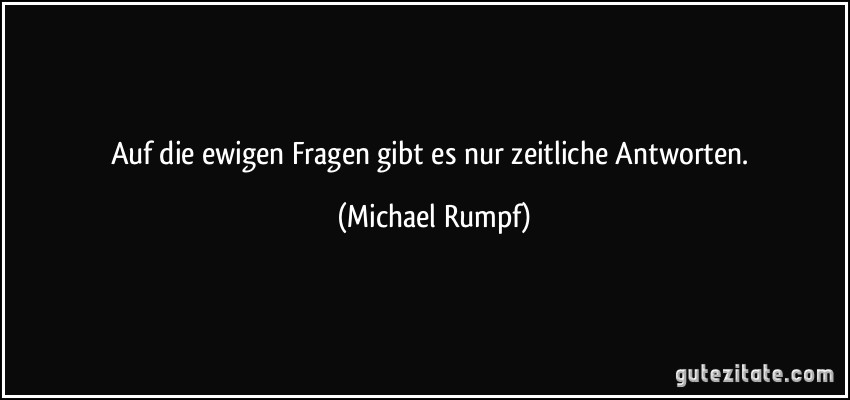 Auf die ewigen Fragen gibt es nur zeitliche Antworten.

(Michael Rumpf)

gutezitate.com